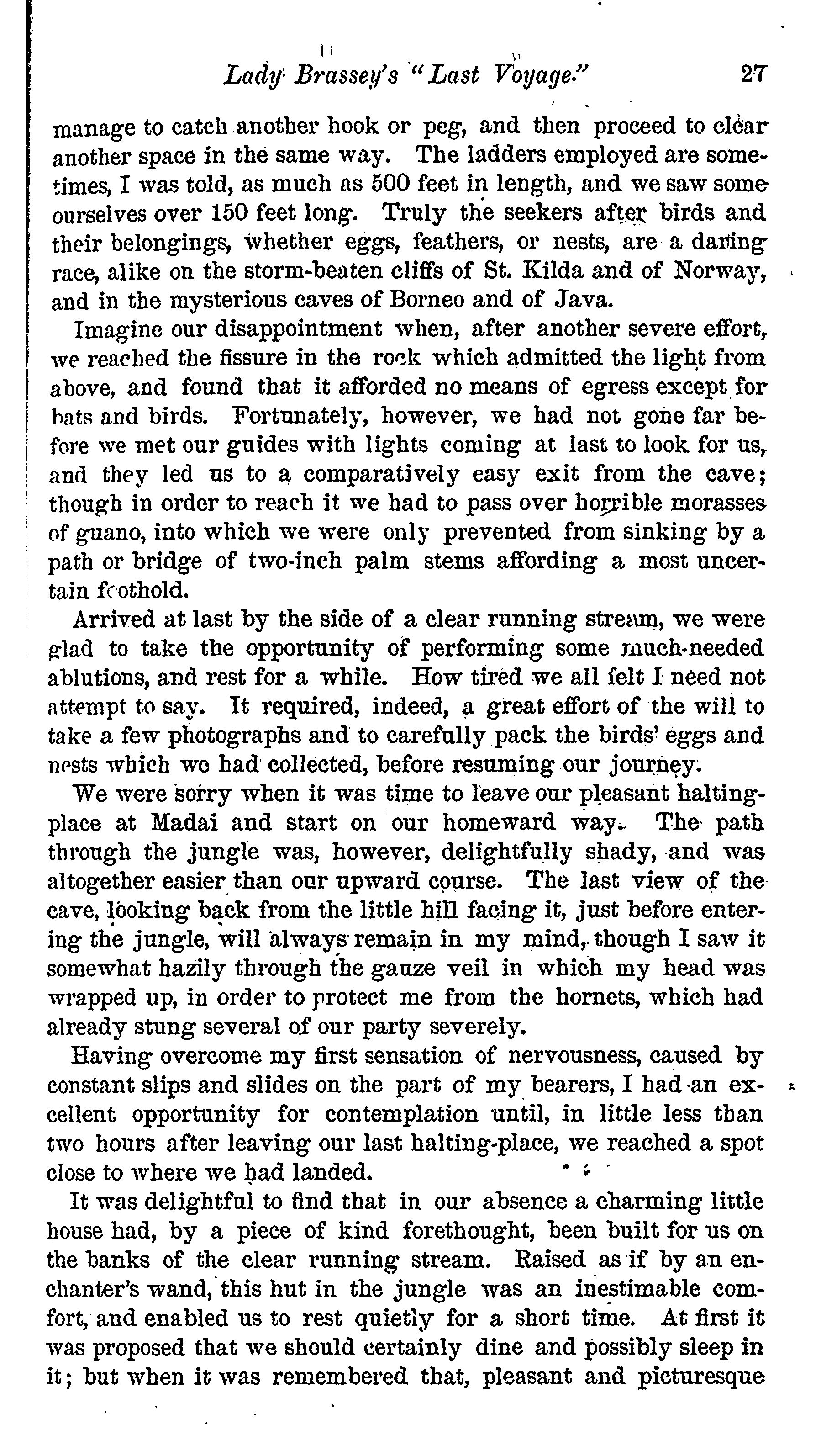 Lady Brassey's "Last Voyage." 27

manage to catch another hook or peg, and then proceed to clear another space in the same way. The ladders employed are sometimes, I was told, as much as 500 feet in length, and we saw some ourselves over 150 feet long. Truly the seekers after birds and their belongings, whether eggs, feathers, or nests, are a daring race, alike on the storm-beaten cliffs of St. Kilda and of Norway, and in the mysterious caves of Borneo and of Java.

Imagine our disappointment when, after another severe effort, we reached the fissure in the rock which admitted the light from above, and found that it afforded no means of egress except for bats and birds. Fortunately, however, we had not gone far before we met our guides with lights coming at last to look for us, and they led us to a comparatively easy exit from the cave; though in order to reach it we had to pass over horrible morasses of guano, into which we were only prevented from sinking by a path or bridge of two-inch palm stems affording a most uncertain foothold.

Arrived at last by the side of a clear running stream, we were glad to take the opportunity of performing some much-needed ablutions, and rest for a while. How tired we all felt I need not attempt to say. It required, indeed, a great effort of the will to take a few photographs and to carefully pack the birds' eggs and nests which we had collected, before resuming our journey.

We were sorry when it was time to leave our pleasant halting-place at Madai and start on our homeward way. The path through the jungle was, however, delightfully shady, and was altogether easier than our upward course. The last view of the cave, looking back from the little hill facing it, just before entering the jungle, will always remain in my mind, though I saw it somewhat hazily through the gauze veil in which my head was wrapped up, in order to protect me from the hornets, which had already stung several of our party severely.

Having overcome my first sensation of nervousness, caused by constant slips and slides on the part of my bearers, I had an excellent opportunity for contemplation until, in little less than two hours after leaving our last halting-place, we reached a spot close to where we had landed.

It was delightful to find that in our absence a charming little house had, by a piece of kind forethought, been built for us on the banks of the clear running stream. Raised as if by an enchanter's wand, this hut in the jungle was an inestimable comfort, and enabled us to rest quietly for a short time. At first it was proposed that we should certainly dine and possibly sleep in it; but when it was remembered that, pleasant and picturesque